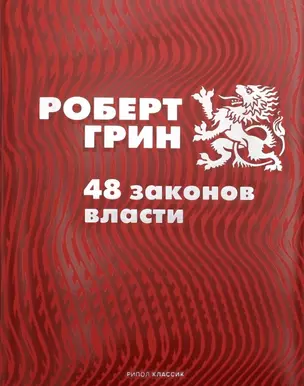 РОБЕРТ ГРИН

48 законов власти

РИПОЛ КЛАССИК